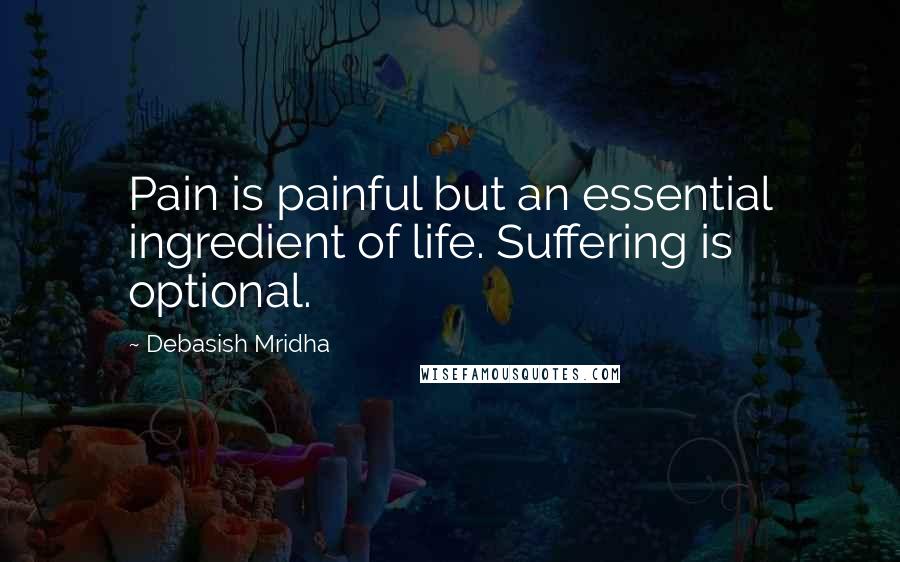 Pain is painful but an essential ingredient of life. Suffering is optional.

~ Debasish Mridha

WISEFAMOUSQUOTES.COM